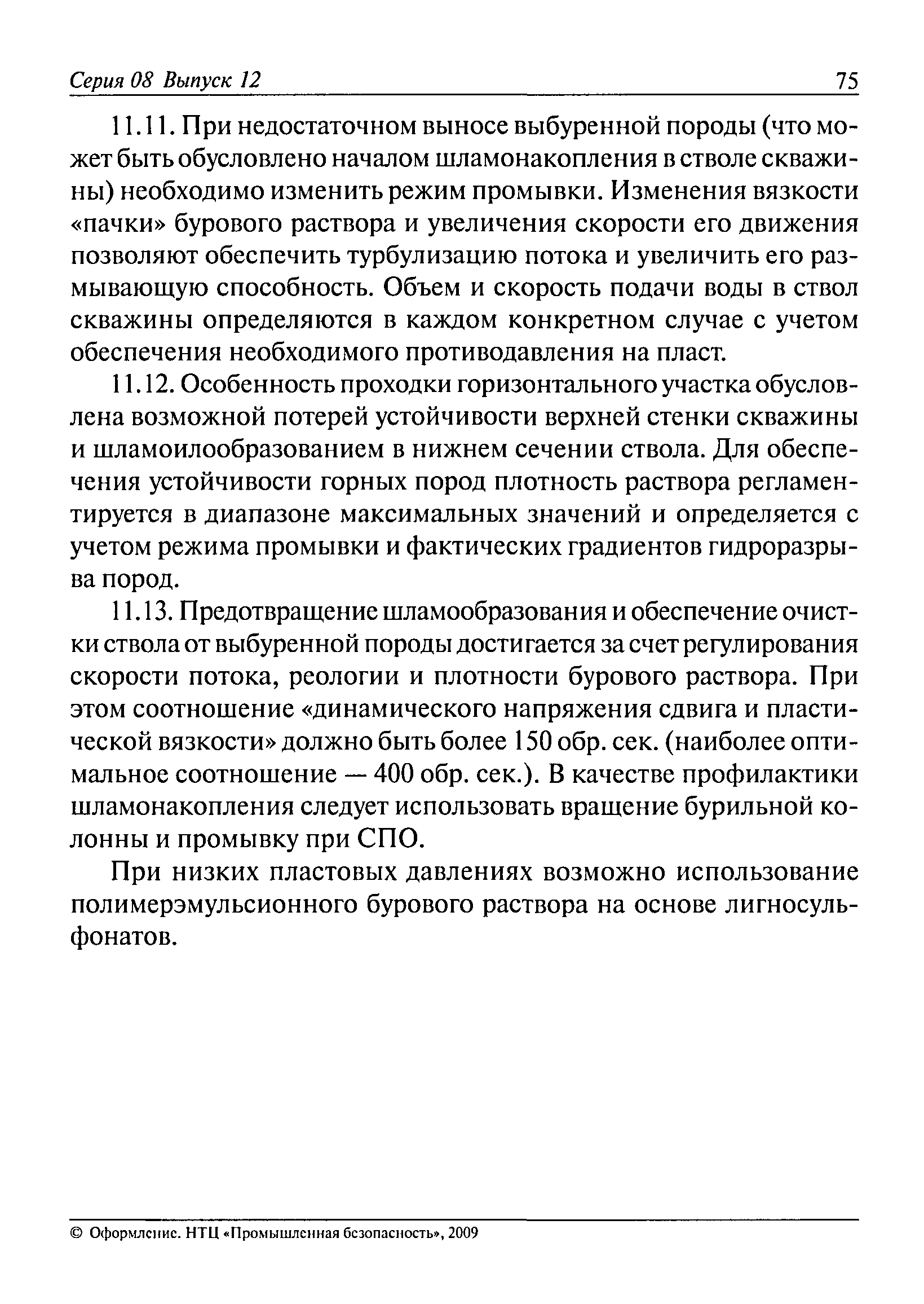 Серия 08 Выпуск 12 75

11.11. При недостаточном выносе выбуренной породы (что может быть обусловлено началом шламонакопления в стволе скважины) необходимо изменить режим промывки. Изменения вязкости «пачки» бурового раствора и увеличения скорости его движения позволяют обеспечить турбулизацию потока и увеличить его размывающую способность. Объем и скорость подачи воды в ствол скважины определяются в каждом конкретном случае с учетом обеспечения необходимого противодавления на пласт.

11.12. Особенность проходки горизонтального участка обусловлена возможной потерей устойчивости верхней стенки скважины и шламоилообразованием в нижнем сечении ствола. Для обеспечения устойчивости горных пород плотность раствора регламентируется в диапазоне максимальных значений и определяется с учетом режима промывки и фактических градиентов гидроразрыва пород.

11.13. Предотвращение шламообразования и обеспечение очистки ствола от выбуренной породы достигается за счет регулирования скорости потока, реологии и плотности бурового раствора. При этом соотношение «динамического напряжения сдвига и пластической вязкости» должно быть более 150 обр. сек. (наиболее оптимальное соотношение — 400 обр. сек.). В качестве профилактики шламонакопления следует использовать вращение бурильной колонны и промывку при СПО.

При низких пластовых давлениях возможно использование полимерэмульсионного бурового раствора на основе лигносульфонатов.

© Оформление. НТЦ «Промышленная безопасность», 2009